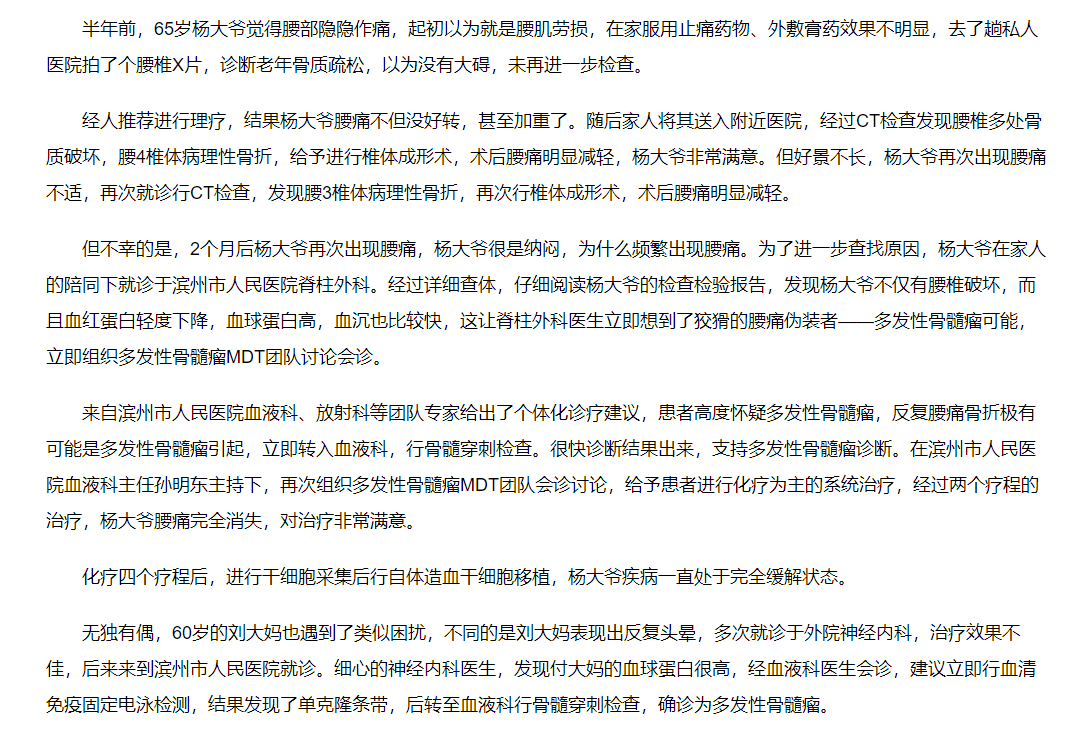 半年前，65岁杨大爷觉得腰部隐隐作痛，起初以为就是腰肌劳损，在家服用止痛药物、外敷膏药效果不明显，去了趟私人医院拍了个腰椎X片，诊断老年骨质疏松，以为没有大碍，未再进一步检查。

经人推荐进行理疗，结果杨大爷腰痛不但没好转，甚至加重了。随后家人将其送入附近医院，经过CT检查发现腰椎多处骨质破坏，腰4椎体病理性骨折，给予进行椎体成形术，术后腰痛明显减轻，杨大爷非常满意。但好景不长，杨大爷再次出现腰痛不适，再次就诊行CT检查，发现腰3椎体病理性骨折，再次行椎体成形术，术后腰痛明显减轻。

但不幸的是，2个月后杨大爷再次出现腰痛，杨大爷很是纳闷，为什么频繁出现腰痛。为了进一步查找原因，杨大爷在家人的陪同下就诊于滨州市人民医院脊柱外科。经过详细查体，仔细阅读杨大爷的检查检验报告，发现杨大爷不仅有腰椎破坏，而且血红蛋白轻度下降，血球蛋白高，血沉也比较快，这让脊柱外科医生立即想到了狡猾的腰痛伪装者——多发性骨髓瘤可能，立即组织多发性骨髓瘤MDT团队讨论会诊。

来自滨州市人民医院血液科、放射科等团队专家给出了个体化诊疗建议，患者高度怀疑多发性骨髓瘤，反复腰痛骨折极有可能是多发性骨髓瘤引起，立即转入血液科，行骨髓穿刺检查。很快诊断结果出来，支持多发性骨髓瘤诊断。在滨州市人民医院血液科主任孙明东主持下，再次组织多发性骨髓瘤MDT团队会诊讨论，给予患者进行化疗为主的系统治疗，经过两个疗程的治疗，杨大爷腰痛完全消失，对治疗非常满意。

化疗四个疗程后，进行干细胞采集后行自体造血干细胞移植，杨大爷疾病一直处于完全缓解状态。

无独有偶，60岁的刘大妈也遇到了类似困扰，不同的是刘大妈表现出反复头晕，多次就诊于外院神经内科，治疗效果不佳，后来来到滨州市人民医院就诊。细心的神经内科医生，发现付大妈的血球蛋白很高，经血液科医生会诊，建议立即行血清免疫固定电泳检测，结果发现了单克隆条带，后转至血液科行骨髓穿刺检查，确诊为多发性骨髓瘤。